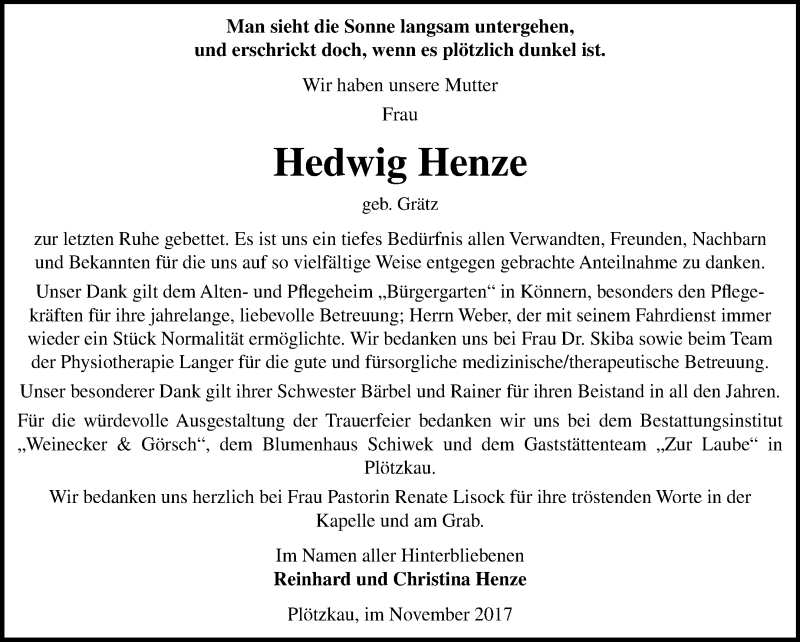 Man sieht die Sonne langsam untergehen,
und erschrickt doch, wenn es plötzlich dunkel ist.

Wir haben unsere Mutter
Frau

Hedwig Henze

geb. Grätz

zur letzten Ruhe gebettet. Es ist uns ein tiefes Bedürfnis allen Verwandten, Freunden, Nachbarn und Bekannten für die uns auf so vielfältige Weise entgegen gebrachte Anteilnahme zu danken.

Unser Dank gilt dem Alten- und Pflegeheim „Bürgergarten“ in Könnern, besonders den Pflegekräften für ihre jahrelange, liebevolle Betreuung; Herrn Weber, der mit seinem Fahrdienst immer wieder ein Stück Normalität ermöglichte. Wir bedanken uns bei Frau Dr. Skiba sowie beim Team der Physiotherapie Langer für die gute und fürsorgliche medizinische/therapeutische Betreuung.

Unser besonderer Dank gilt ihrer Schwester Bärbel und Rainer für ihren Beistand in all den Jahren.

Für die würdevolle Ausgestaltung der Trauerfeier bedanken wir uns bei dem Bestattungsinstitut „Weinecker & Görsch“, dem Blumenhaus Schiwek und dem Gaststättenteam „Zur Laube“ in Plötzkau.

Wir bedanken uns herzlich bei Frau Pastorin Renate Lisock für ihre tröstenden Worte in der Kapelle und am Grab.

Im Namen aller Hinterbliebenen
Reinhard und Christina Henze

Plötzkau, im November 2017